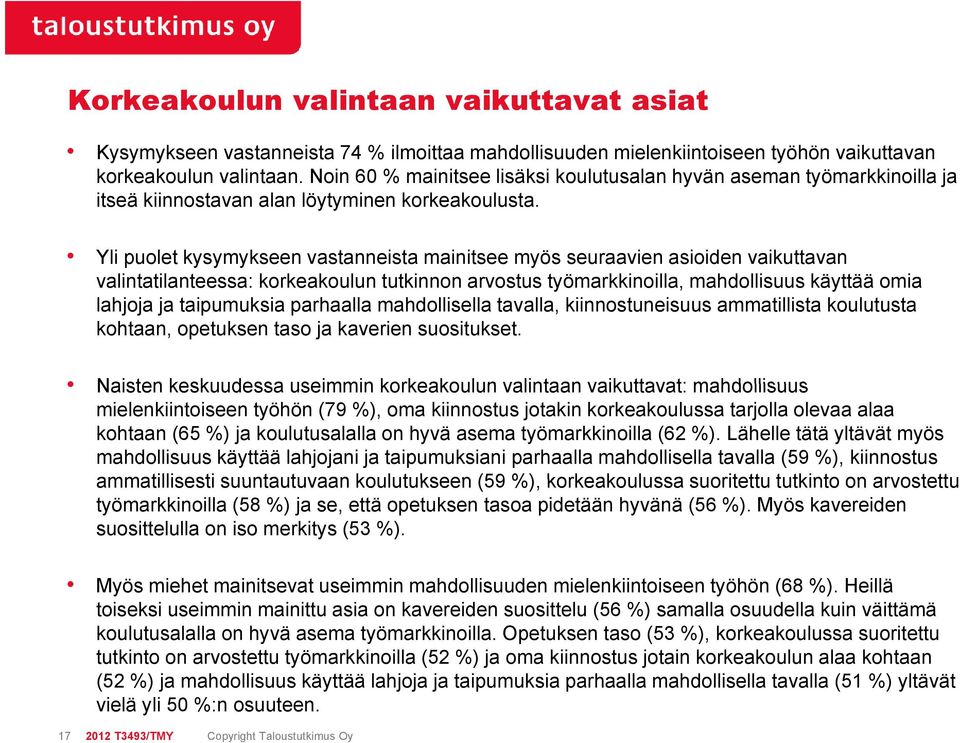 taloustutkimus oy

Korkeakoulun valintaan vaikuttavat asiat

• Kysymykseen vastanneista 74 % ilmoittaa mahdollisuuden mielenkiintoiseen työhön vaikuttavan korkeakoulun valintaan. Noin 60 % mainitsee lisäksi koulutusalan hyvän aseman työmarkkinoilla ja itseä kiinnostavan alan löytyminen korkeakoulusta.

• Yli puolet kysymykseen vastanneista mainitsee myös seuraavien asioiden vaikuttavan valintatilanteessa: korkeakoulun tutkinnon arvostus työmarkkinoilla, mahdollisuus käyttää omia lahjoja ja taipumuksia parhaalla mahdollisella tavalla, kiinnostuneisuus ammatillista koulutusta kohtaan, opetuksen taso ja kaverien suositukset.

• Naisten keskuudessa useimmin korkeakoulun valintaan vaikuttavat: mahdollisuus mielenkiintoiseen työhön (79 %), oma kiinnostus jotakin korkeakoulussa tarjolla olevaa alaa kohtaan (65 %) ja koulutusalalla on hyvä asema työmarkkinoilla (62 %). Lähelle tätä yltävät myös mahdollisuus käyttää lahjojani ja taipumuksiani parhaalla mahdollisella tavalla (59 %), kiinnostus ammatillisesti suuntautuvaan koulutukseen (59 %), korkeakoulussa suoritettu tutkinto on arvostettu työmarkkinoilla (58 %) ja se, että opetuksen tasoa pidetään hyvänä (56 %). Myös kavereiden suosittelulla on iso merkitys (53 %).

• Myös miehet mainitsevat useimmin mahdollisuuden mielenkiintoiseen työhön (68 %). Heillä toiseksi useimmin mainittu asia on kavereiden suosittelu (56 %) samalla osuudella kuin väittämä koulutusalalla on hyvä asema työmarkkinoilla. Opetuksen taso (53 %), korkeakoulussa suoritettu tutkinto on arvostettu työmarkkinoilla (52 %) ja oma kiinnostus jotain korkeakoulun alaa kohtaan (52 %) ja mahdollisuus käyttää lahjoja ja taipumuksia parhaalla mahdollisella tavalla (51 %) yltävät vielä yli 50 %:n osuuteen.

17 2012 T3493/TMY Copyright Taloustutkimus Oy